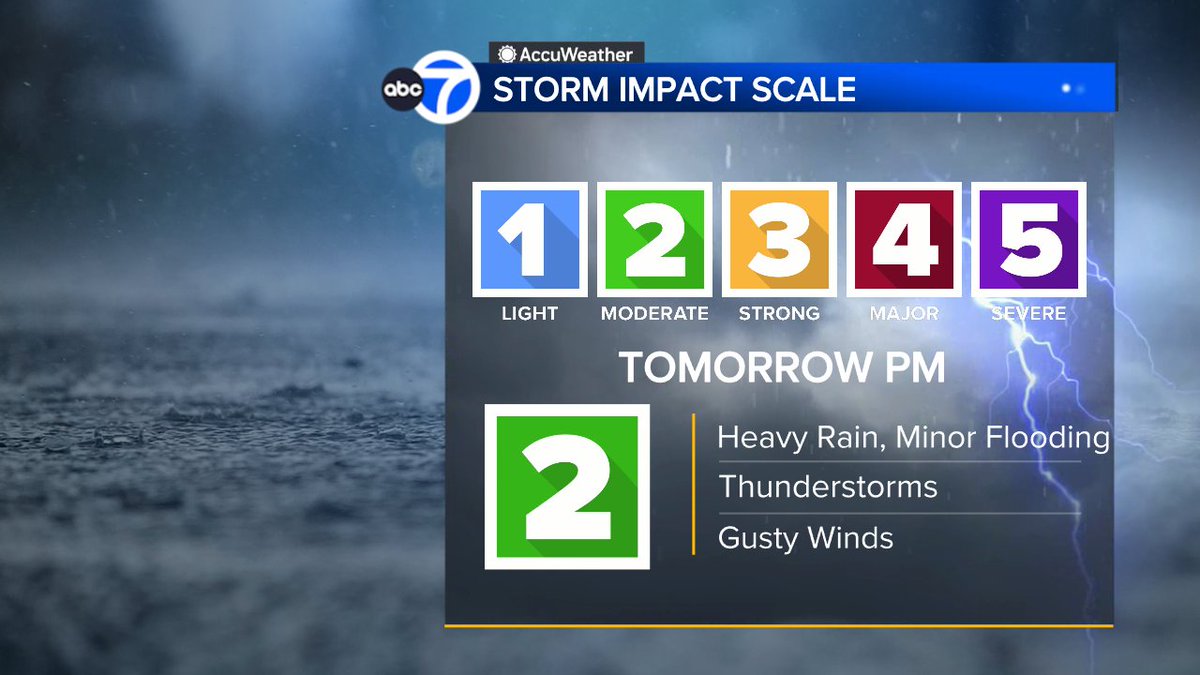 AccuWeather
abc 7
STORM IMPACT SCALE

1 LIGHT
2 MODERATE
3 STRONG
4 MAJOR
5 SEVERE

TOMORROW PM

2

Heavy Rain, Minor Flooding
Thunderstorms
Gusty Winds